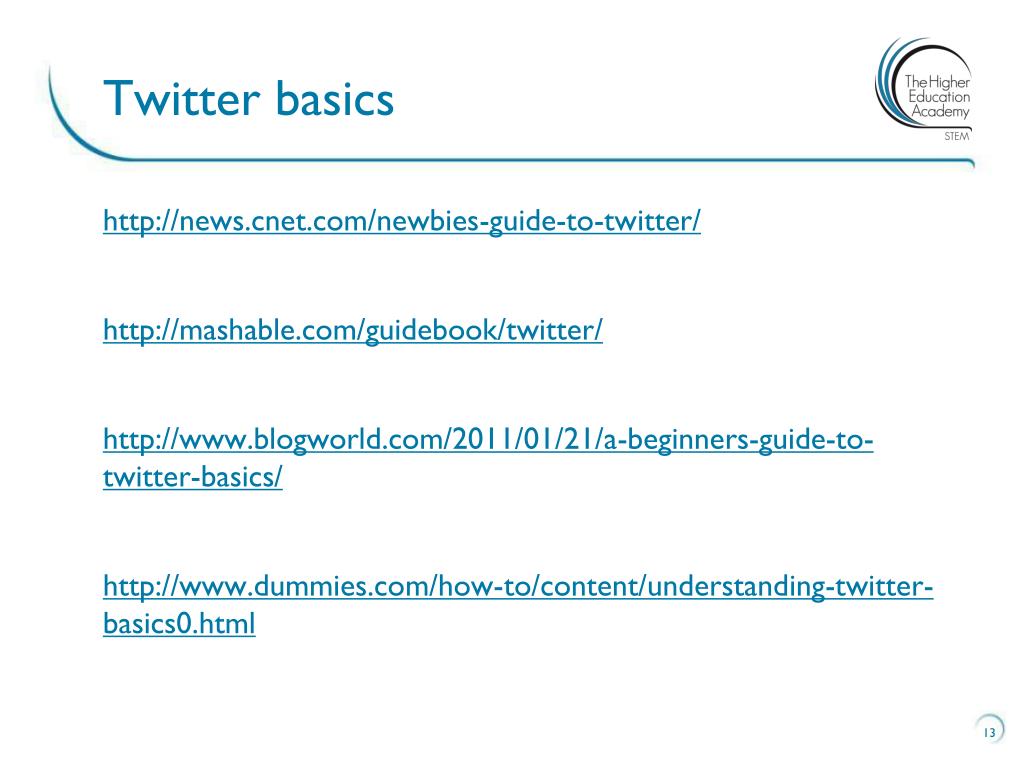 Twitter basics

The Higher Education Academy
STEM

http://news.cnet.com/newbies-guide-to-twitter/

http://mashable.com/guidebook/twitter/

http://www.blogworld.com/2011/01/21/a-beginners-guide-to-twitter-basics/

http://www.dummies.com/how-to/content/understanding-twitter-basics0.html

13